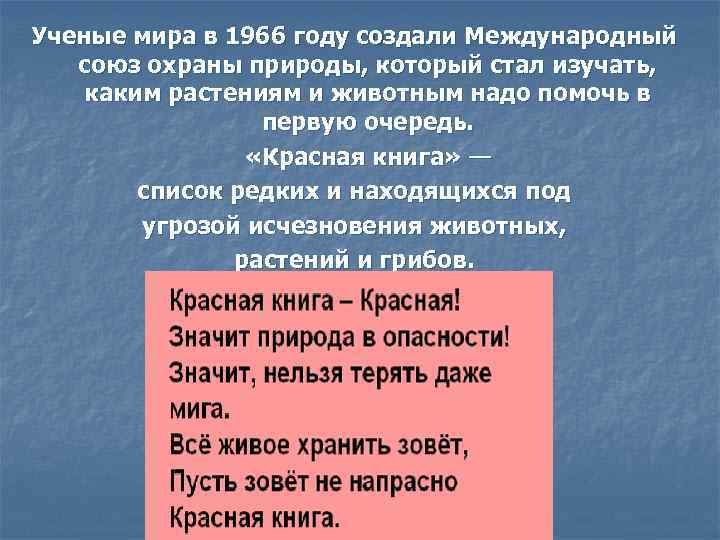 Ученые мира в 1966 году создали Международный союз охраны природы, который стал изучать, каким растениям и животным надо помочь в первую очередь.

«Красная книга» — список редких и находящихся под угрозой исчезновения животных, растений и грибов.

Красная книга – Красная!
Значит природа в опасности!
Значит, нельзя терять даже мига.
Всё живое хранить зовёт,
Пусть зовёт не напрасно
Красная книга.